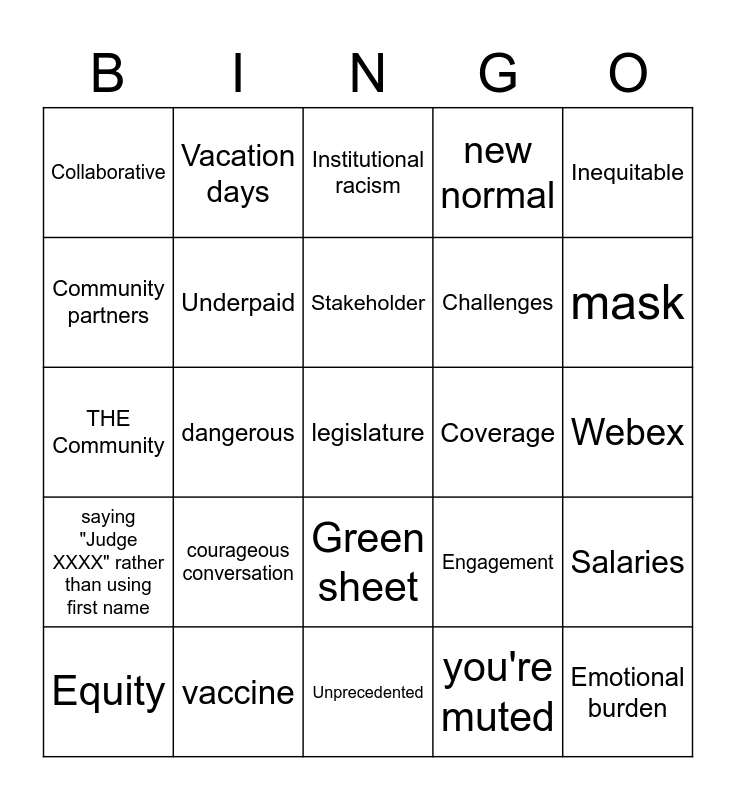 | B | I | N | G | O |
|---|---|---|---|---|
| Collaborative | Vacation days | Institutional racism | new normal | Inequitable |
| Community partners | Underpaid | Stakeholder | Challenges | mask |
| THE Community | dangerous | legislature | Coverage | Webex |
| saying "Judge XXXX" rather than using first name | courageous conversation | Green sheet | Engagement | Salaries |
| Equity | vaccine | Unprecedented | you're muted | Emotional burden |